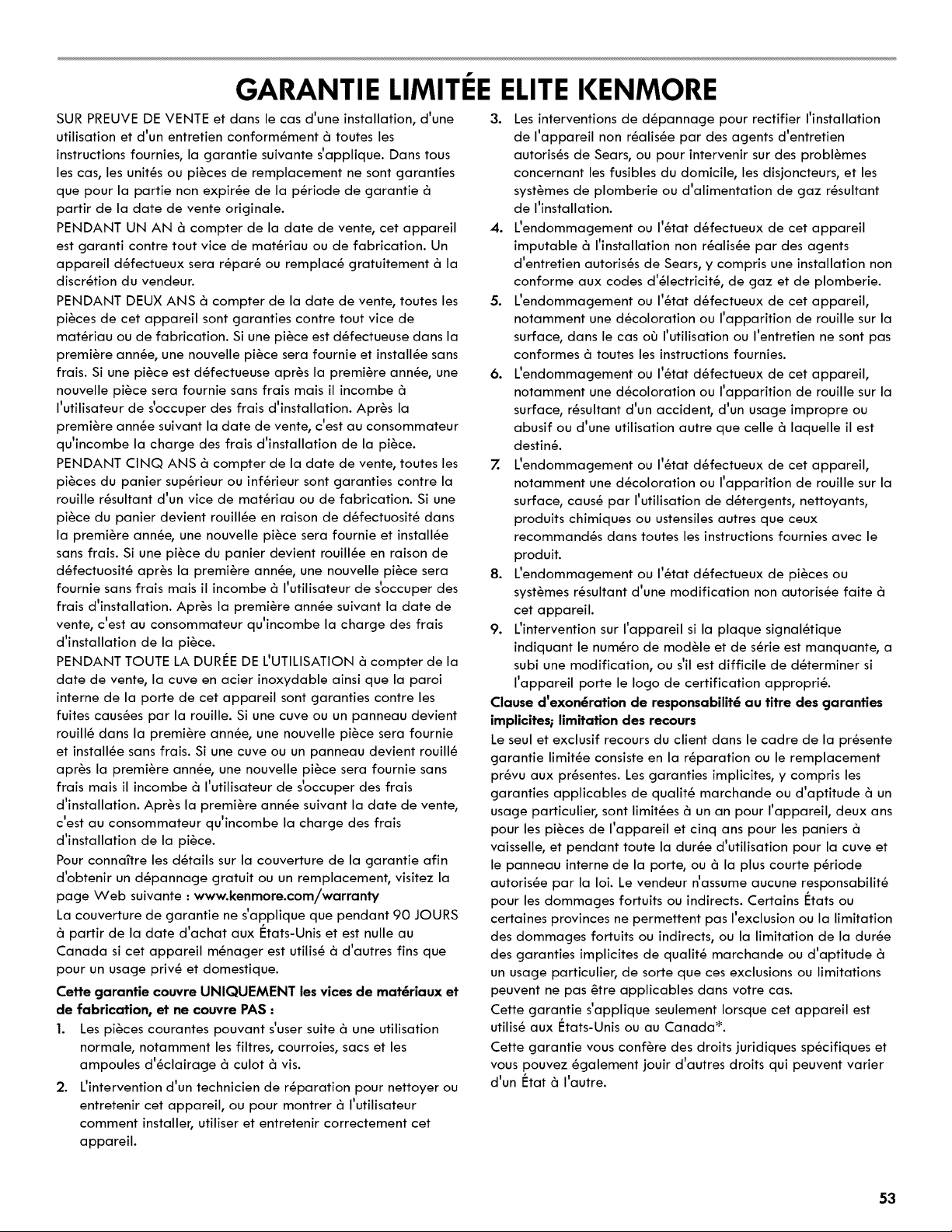 GARANTIE LIMITÉE ELITE KENMORE

SUR PREUVE DE VENTE et dans le cas d'une installation, d'une utilisation et d'un entretien conformément à toutes les instructions fournies, la garantie suivante s'applique. Dans tous les cas, les unités ou pièces de remplacement ne sont garanties que pour la partie non expirée de la période de garantie à partir de la date de vente originale.

PENDANT UN AN à compter de la date de vente, cet appareil est garanti contre tout vice de matériau ou de fabrication. Un appareil défectueux sera réparé ou remplacé gratuitement à la discrétion du vendeur.

PENDANT DEUX ANS à compter de la date de vente, toutes les pièces de cet appareil sont garanties contre tout vice de matériau ou de fabrication. Si une pièce est défectueuse dans la première année, une nouvelle pièce sera fournie et installée sans frais. Si une pièce est défectueuse après la première année, une nouvelle pièce sera fournie sans frais mais il incombe à l'utilisateur de s'occuper des frais d'installation. Après la première année suivant la date de vente, c'est au consommateur qu'incombe la charge des frais d'installation de la pièce.

PENDANT CINQ ANS à compter de la date de vente, toutes les pièces du panier supérieur ou inférieur sont garanties contre la rouille résultant d'un vice de matériau ou de fabrication. Si une pièce du panier devient rouillée en raison de défectuosité dans la première année, une nouvelle pièce sera fournie et installée sans frais. Si une pièce du panier devient rouillée en raison de défectuosité après la première année, une nouvelle pièce sera fournie sans frais mais il incombe à l'utilisateur de s'occuper des frais d'installation. Après la première année suivant la date de vente, c'est au consommateur qu'incombe la charge des frais d'installation de la pièce.

PENDANT TOUTE LA DURÉE DE L'UTILISATION à compter de la date de vente, la cuve en acier inoxydable ainsi que la paroi interne de la porte de cet appareil sont garanties contre les fuites causées par la rouille. Si une cuve ou un panneau devient rouillé dans la première année, une nouvelle pièce sera fournie et installée sans frais. Si une cuve ou un panneau devient rouillé après la première année, une nouvelle pièce sera fournie sans frais mais il incombe à l'utilisateur de s'occuper des frais d'installation. Après la première année suivant la date de vente, c'est au consommateur qu'incombe la charge des frais d'installation de la pièce.

Pour connaître les détails sur la couverture de la garantie afin d'obtenir un dépannage gratuit ou un remplacement, visitez la page Web suivante : www.kenmore.com/warranty

La couverture de garantie ne s'applique que pendant 90 JOURS à partir de la date d'achat aux États-Unis et est nulle au Canada si cet appareil ménager est utilisé à d'autres fins que pour un usage privé et domestique.

Cette garantie couvre UNIQUEMENT les vices de matériaux et de fabrication, et ne couvre PAS :

1. Les pièces courantes pouvant s'user suite à une utilisation normale, notamment les filtres, courroies, sacs et les ampoules d'éclairage à culot à vis.

2. L'intervention d'un technicien de réparation pour nettoyer ou entretenir cet appareil, ou pour montrer à l'utilisateur comment installer, utiliser et entretenir correctement cet appareil.

3. Les interventions de dépannage pour rectifier l'installation de l'appareil non réalisée par des agents d'entretien autorisés de Sears, ou pour intervenir sur des problèmes concernant les fusibles du domicile, les disjoncteurs, et les systèmes de plomberie ou d'alimentation de gaz résultant de l'installation.

4. L'endommagement ou l'état défectueux de cet appareil imputable à l'installation non réalisée par des agents d'entretien autorisés de Sears, y compris une installation non conforme aux codes d'électricité, de gaz et de plomberie.

5. L'endommagement ou l'état défectueux de cet appareil, notamment une décoloration ou l'apparition de rouille sur la surface, dans le cas où l'utilisation ou l'entretien ne sont pas conformes à toutes les instructions fournies.

6. L'endommagement ou l'état défectueux de cet appareil, notamment une décoloration ou l'apparition de rouille sur la surface, résultant d'un accident, d'un usage impropre ou abusif ou d'une utilisation autre que celle à laquelle il est destiné.

7. L'endommagement ou l'état défectueux de cet appareil, notamment une décoloration ou l'apparition de rouille sur la surface, causé par l'utilisation de détergents, nettoyants, produits chimiques ou ustensiles autres que ceux recommandés dans toutes les instructions fournies avec le produit.

8. L'endommagement ou l'état défectueux de pièces ou systèmes résultant d'une modification non autorisée faite à cet appareil.

9. L'intervention sur l'appareil si la plaque signalétique indiquant le numéro de modèle et de série est manquante, a subi une modification, ou s'il est difficile de déterminer si l'appareil porte le logo de certification approprié.

Clause d'exonération de responsabilité au titre des garanties implicites; limitation des recours

Le seul et exclusif recours du client dans le cadre de la présente garantie limitée consiste en la réparation ou le remplacement prévu aux présentes. Les garanties implicites, y compris les garanties applicables de qualité marchande ou d'aptitude à un usage particulier, sont limitées à un an pour l'appareil, deux ans pour les pièces de l'appareil et cinq ans pour les paniers à vaisselle, et pendant toute la durée d'utilisation pour la cuve et le panneau interne de la porte, ou à la plus courte période autorisée par la loi. Le vendeur n'assume aucune responsabilité pour les dommages fortuits ou indirects. Certains États ou certaines provinces ne permettent pas l'exclusion ou la limitation des dommages fortuits ou indirects, ou la limitation de la durée des garanties implicites de qualité marchande ou d'aptitude à un usage particulier, de sorte que ces exclusions ou limitations peuvent ne pas être applicables dans votre cas.

Cette garantie s'applique seulement lorsque cet appareil est utilisé aux États-Unis ou au Canada*.

Cette garantie vous confère des droits juridiques spécifiques et vous pouvez également jouir d'autres droits qui peuvent varier d'un État à l'autre.

53